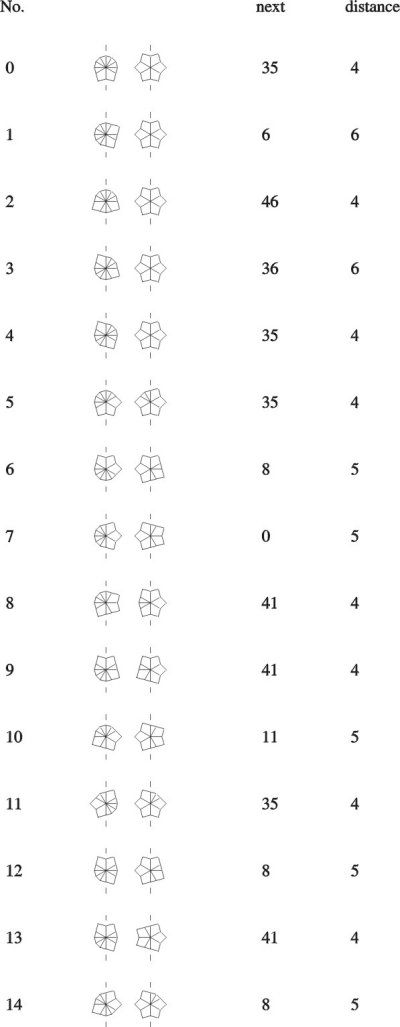 | No. | | next | distance |
|---|---|---|---|
| 0 | | 35 | 4 |
| 1 | | 6 | 6 |
| 2 | | 46 | 4 |
| 3 | | 36 | 6 |
| 4 | | 35 | 4 |
| 5 | | 35 | 4 |
| 6 | | 8 | 5 |
| 7 | | 0 | 5 |
| 8 | | 41 | 4 |
| 9 | | 41 | 4 |
| 10 | | 11 | 5 |
| 11 | | 35 | 4 |
| 12 | | 8 | 5 |
| 13 | | 41 | 4 |
| 14 | | 8 | 5 |